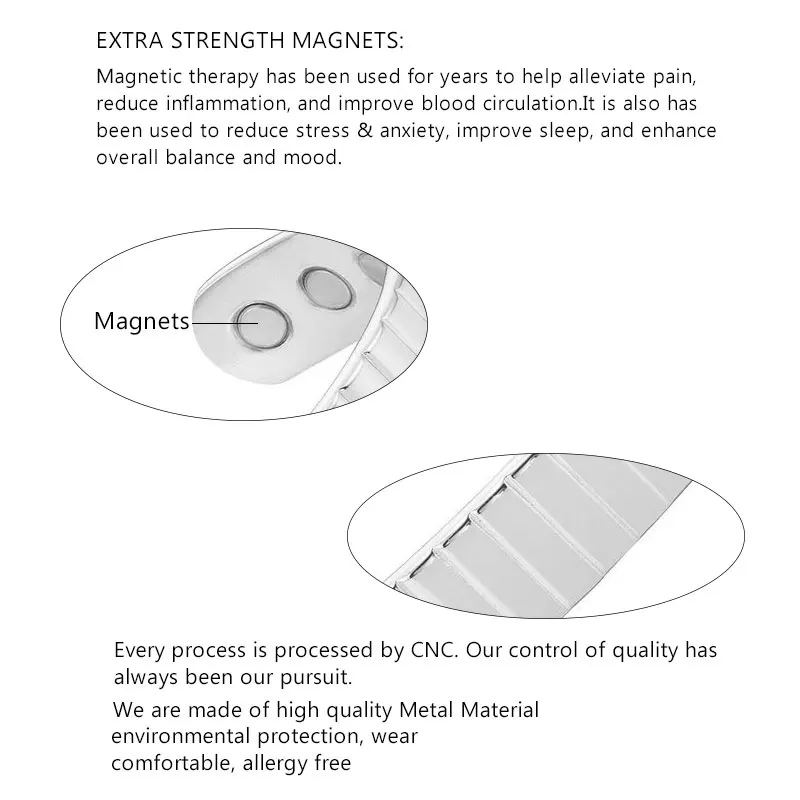 EXTRA STRENGTH MAGNETS:

Magnetic therapy has been used for years to help alleviate pain, reduce inflammation, and improve blood circulation.It is also has been used to reduce stress & anxiety, improve sleep, and enhance overall balance and mood.

Magnets

Every process is processed by CNC. Our control of quality has always been our pursuit.

We are made of high quality Metal Material environmental protection, wear comfortable, allergy free